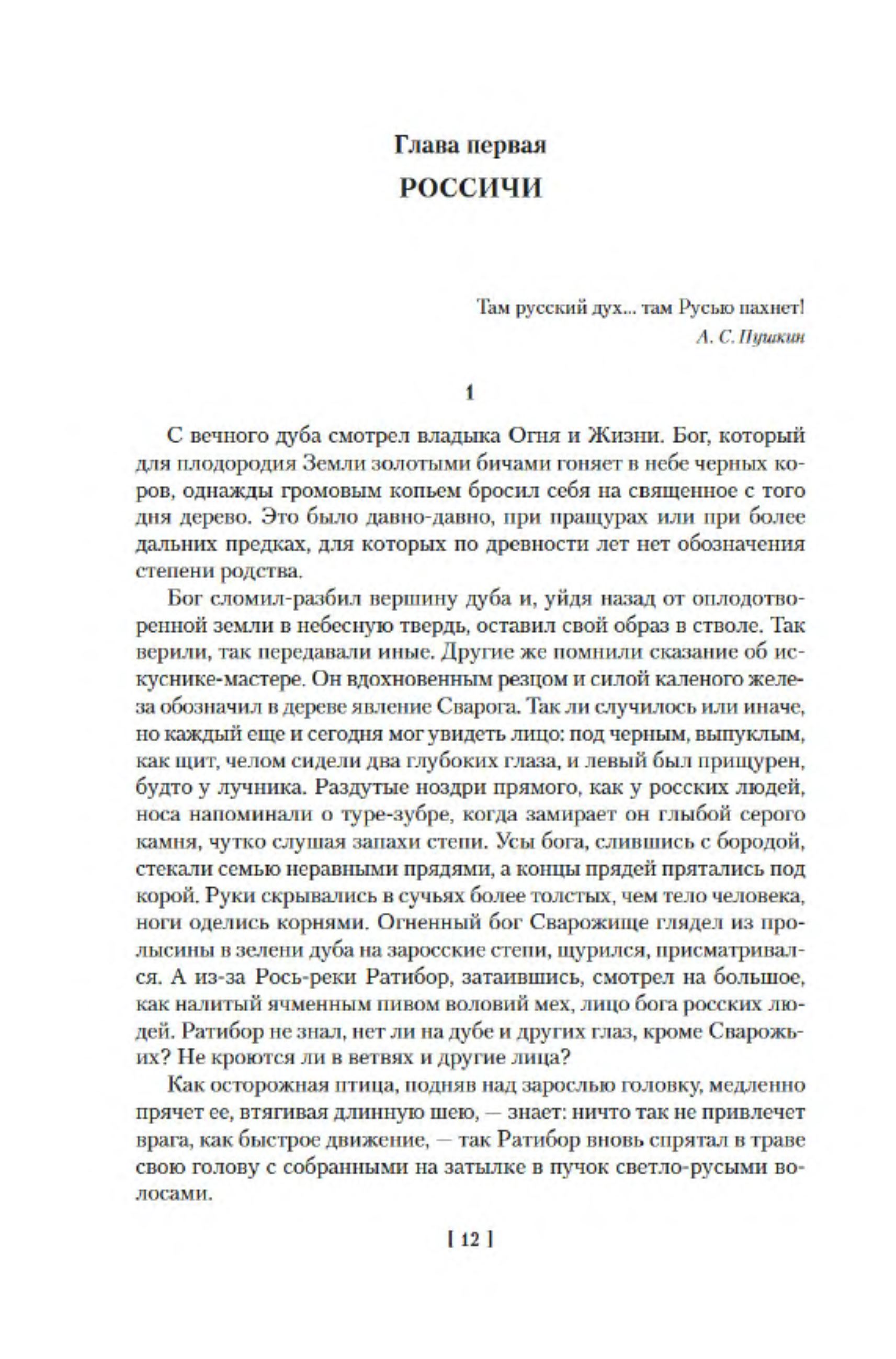 Глава первая
РОССИЧИ

Там русский дух... там Русью пахнет!
А. С. Пушкин

1

С вечного дуба смотрел владыка Огня и Жизни. Бог, который для плодородия Земли золотыми бичами гоняет в небе черных коров, однажды громовым копьем бросил себя на священное с того дня дерево. Это было давно-давно, при пращурах или при более дальних предках, для которых по древности лет нет обозначения степени родства.

Бог сломил-разбил вершину дуба и, уйдя назад от оплодотворенной земли в небесную твердь, оставил свой образ в стволе. Так верили, так передавали иные. Другие же помнили сказание об искуснике-мастере. Он вдохновенным резцом и силой каленого железа обозначил в дереве явление Сварога. Так ли случилось или иначе, но каждый еще и сегодня мог увидеть лицо: под черным, выпуклым, как щит, челом сидели два глубоких глаза, и левый был прищурен, будто у лучника. Раздутые ноздри прямого, как у росских людей, носа напоминали о туре-зубре, когда замирает он глыбой серого камня, чутко слушая запахи степи. Усы бога, слившись с бородой, стекали семью неравными прядями, а концы прядей прятались под корой. Руки скрывались в сучьях более толстых, чем тело человека, ноги оделись корнями. Огненный бог Сварожище глядел из пролысины в зелени дуба на заросские степи, щурился, присматривался. А из-за Рось-реки Ратибор, затаившись, смотрел на большое, как налитый ячменным пивом воловий мех, лицо бога росских людей. Ратибор не знал, нет ли на дубе и других глаз, кроме Сварожьих? Не кроются ли в ветвях и другие лица?

Как осторожная птица, подняв над зарослью головку, медленно прячет ее, втягивая длинную шею, — знает: ничто так не привлечет врага, как быстрое движение, — так Ратибор вновь спрятал в траве свою голову с собранными на затылке в пучок светло-русыми волосами.

[ 12 ]